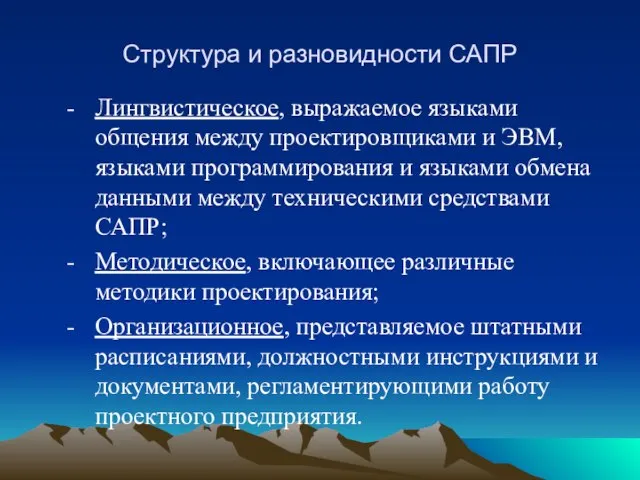 Структура и разновидности САПР

- Лингвистическое, выражаемое языками общения между проектировщиками и ЭВМ, языками программирования и языками обмена данными между техническими средствами САПР;

- Методическое, включающее различные методики проектирования;

- Организационное, представляемое штатными расписаниями, должностными инструкциями и документами, регламентирующими работу проектного предприятия.